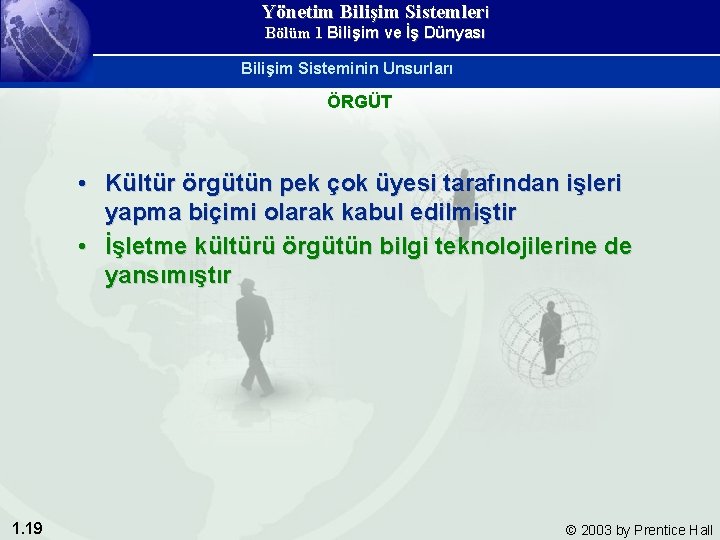 Yönetim Bilişim Sistemleri
Bölüm 1 Bilişim ve İş Dünyası

Bilişim Sisteminin Unsurları

ÖRGÜT

• Kültür örgütün pek çok üyesi tarafından işleri yapma biçimi olarak kabul edilmiştir
• İşletme kültürü örgütün bilgi teknolojilerine de yansımıştır

1.19

© 2003 by Prentice Hall